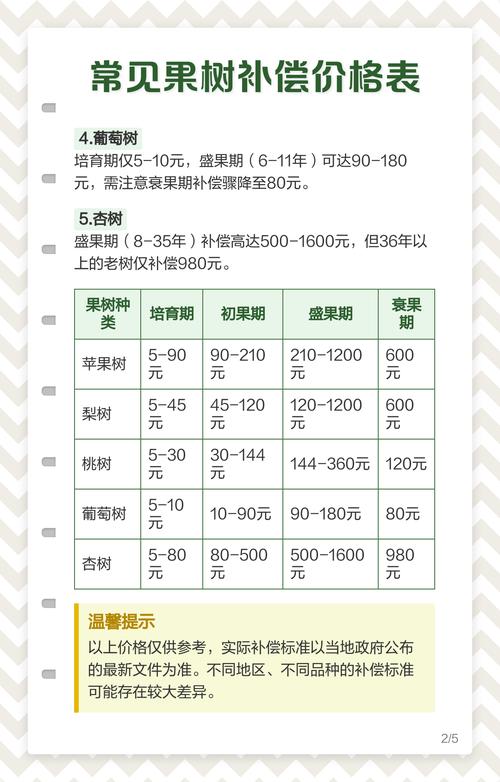 常见果树补偿价格表

4.葡萄树
培育期仅5-10元，盛果期（6-11年）可达90-180元，需注意衰果期补偿骤降至80元。

5.杏树
盛果期（8-35年）补偿高达500-1600元，但36年以上的老树仅补偿980元。

| 果树种类 | 培育期 | 初果期 | 盛果期 | 衰果期 |
|---|---|---|---|---|
| 苹果树 | 5-90元 | 90-210元 | 210-1200元 | 600元 |
| 梨树 | 5-45元 | 45-120元 | 120-1200元 | 600元 |
| 桃树 | 5-30元 | 30-144元 | 144-360元 | 120元 |
| 葡萄树 | 5-10元 | 10-90元 | 90-180元 | 80元 |
| 杏树 | 5-80元 | 80-500元 | 500-1600元 | 980元 |

温馨提示
以上价格仅供参考，实际补偿标准以当地政府公布的最新文件为准。不同地区、不同品种的补偿标准可能存在较大差异。

2/5